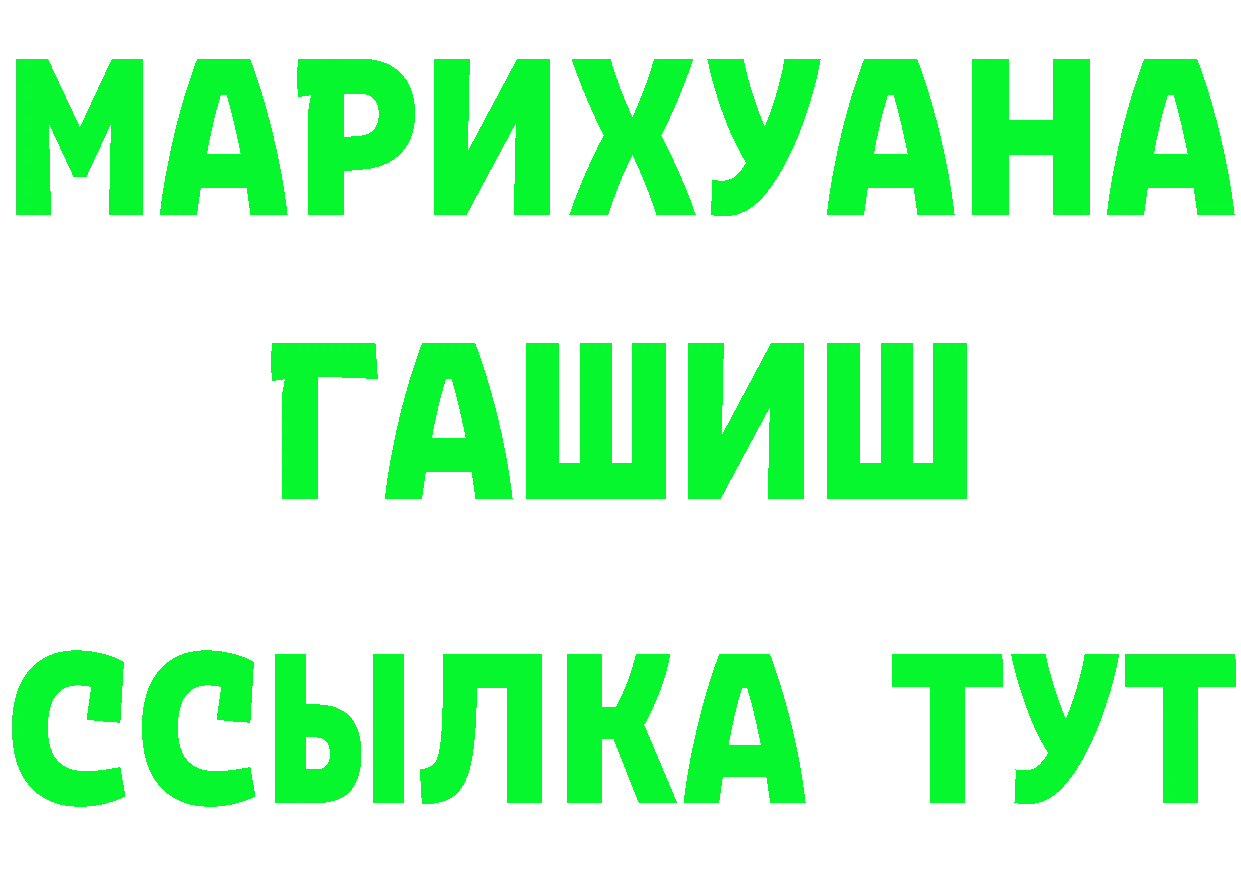 МАРИХУАНА
ГАШИШ
ССЫЛКА ТУТ